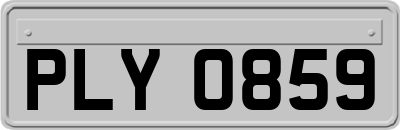 PLY 0859